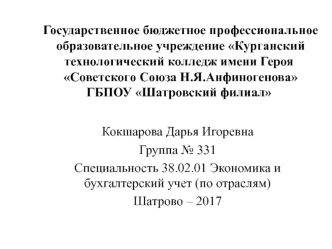 Государственное бюджетное профессиональное образовательное учреждение «Курганский технологический колледж имени Героя «Советского Союза Н.Я.Анфиногенова» ГБПОУ «Шатровский филиал»

Кокшарова Дарья Игоревна

Группа № 331

Специальность 38.02.01 Экономика и бухгалтерский учет (по отраслям)

Шатрово – 2017